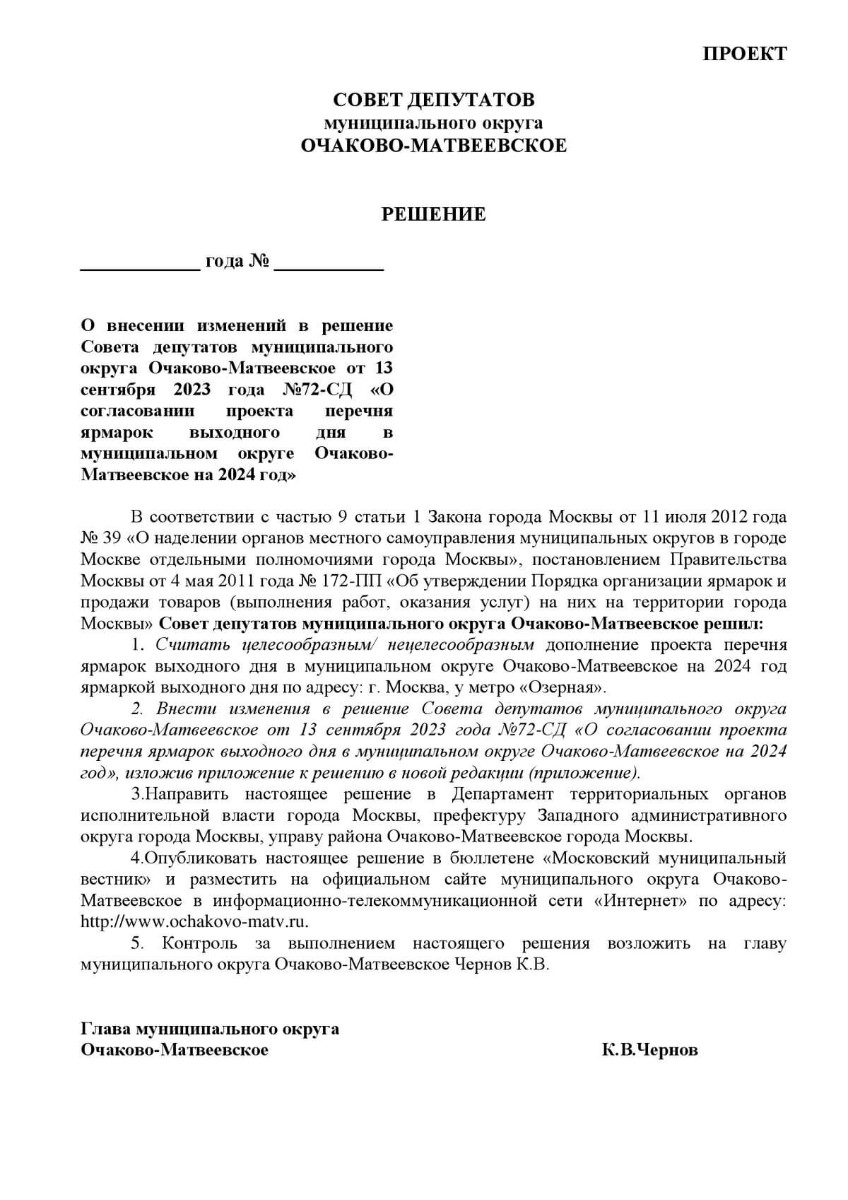 ПРОЕКТ

СОВЕТ ДЕПУТАТОВ
муниципального округа
ОЧАКОВО-МАТВЕЕВСКОЕ

РЕШЕНИЕ

____________ года № ___________

О внесении изменений в решение Совета депутатов муниципального округа Очаково-Матвеевское от 13 сентября 2023 года №72-СД «О согласовании проекта перечня ярмарок выходного дня в муниципальном округе Очаково-Матвеевское на 2024 год»

В соответствии с частью 9 статьи 1 Закона города Москвы от 11 июля 2012 года № 39 «О наделении органов местного самоуправления муниципальных округов в городе Москве отдельными полномочиями города Москвы», постановлением Правительства Москвы от 4 мая 2011 года № 172-ПП «Об утверждении Порядка организации ярмарок и продажи товаров (выполнения работ, оказания услуг) на них на территории города Москвы» Совет депутатов муниципального округа Очаково-Матвеевское решил:

1. Считать целесообразным/ нецелесообразным дополнение проекта перечня ярмарок выходного дня в муниципальном округе Очаково-Матвеевское на 2024 год ярмаркой выходного дня по адресу: г. Москва, у метро «Озерная».

2. Внести изменения в решение Совета депутатов муниципального округа Очаково-Матвеевское от 13 сентября 2023 года №72-СД «О согласовании проекта перечня ярмарок выходного дня в муниципальном округе Очаково-Матвеевское на 2024 год», изложив приложение к решению в новой редакции (приложение).

3.Направить настоящее решение в Департамент территориальных органов исполнительной власти города Москвы, префектуру Западного административного округа города Москвы, управу района Очаково-Матвеевское города Москвы.

4.Опубликовать настоящее решение в бюллетене «Московский муниципальный вестник» и разместить на официальном сайте муниципального округа Очаково-Матвеевское в информационно-телекоммуникационной сети «Интернет» по адресу: http://www.ochakovo-matv.ru.

5. Контроль за выполнением настоящего решения возложить на главу муниципального округа Очаково-Матвеевское Чернов К.В.

Глава муниципального округа
Очаково-Матвеевское К.В.Чернов